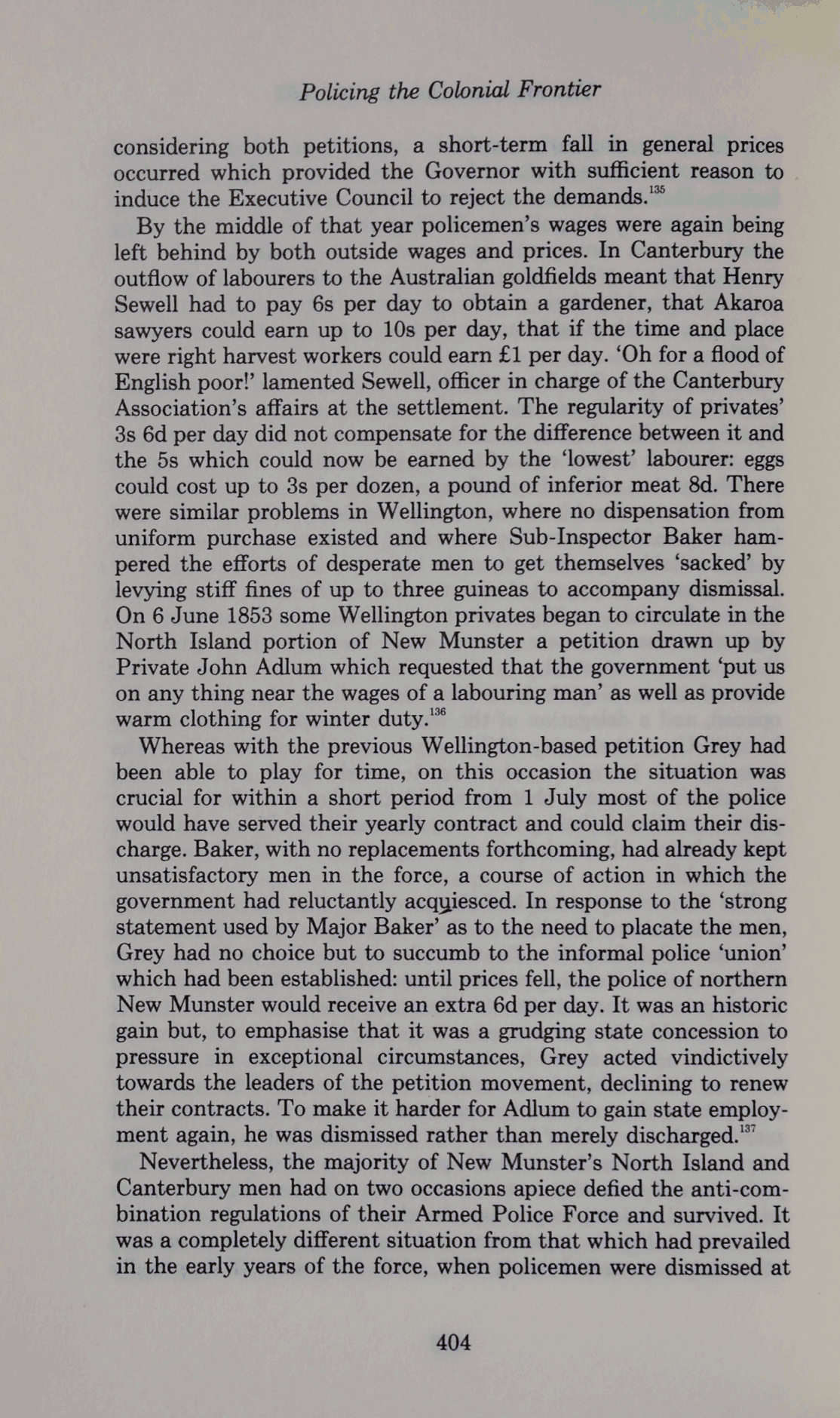 Policing the Colonial Frontier

considering both petitions, a short-term fall in general prices occurred which provided the Governor with sufficient reason to induce the Executive Council to reject the demands.$^{135}$

By the middle of that year policemen's wages were again being left behind by both outside wages and prices. In Canterbury the outflow of labourers to the Australian goldfields meant that Henry Sewell had to pay 6s per day to obtain a gardener, that Akaroa sawyers could earn up to 10s per day, that if the time and place were right harvest workers could earn £1 per day. 'Oh for a flood of English poor!' lamented Sewell, officer in charge of the Canterbury Association's affairs at the settlement. The regularity of privates' 3s 6d per day did not compensate for the difference between it and the 5s which could now be earned by the 'lowest' labourer: eggs could cost up to 3s per dozen, a pound of inferior meat 8d. There were similar problems in Wellington, where no dispensation from uniform purchase existed and where Sub-Inspector Baker hampered the efforts of desperate men to get themselves 'sacked' by levying stiff fines of up to three guineas to accompany dismissal. On 6 June 1853 some Wellington privates began to circulate in the North Island portion of New Munster a petition drawn up by Private John Adlum which requested that the government 'put us on any thing near the wages of a labouring man' as well as provide warm clothing for winter duty.$^{136}$

Whereas with the previous Wellington-based petition Grey had been able to play for time, on this occasion the situation was crucial for within a short period from 1 July most of the police would have served their yearly contract and could claim their discharge. Baker, with no replacements forthcoming, had already kept unsatisfactory men in the force, a course of action in which the government had reluctantly acquiesced. In response to the 'strong statement used by Major Baker' as to the need to placate the men, Grey had no choice but to succumb to the informal police 'union' which had been established: until prices fell, the police of northern New Munster would receive an extra 6d per day. It was an historic gain but, to emphasise that it was a grudging state concession to pressure in exceptional circumstances, Grey acted vindictively towards the leaders of the petition movement, declining to renew their contracts. To make it harder for Adlum to gain state employment again, he was dismissed rather than merely discharged.$^{137}$

Nevertheless, the majority of New Munster's North Island and Canterbury men had on two occasions apiece defied the anti-combination regulations of their Armed Police Force and survived. It was a completely different situation from that which had prevailed in the early years of the force, when policemen were dismissed at

404